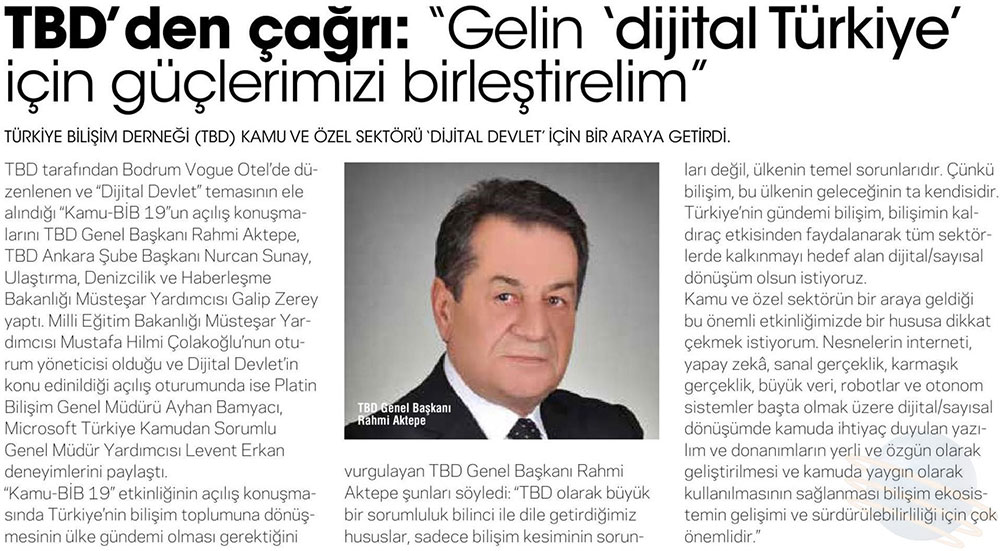 TBD'den çağrı: "Gelin 'dijital Türkiye' için güçlerimizi birleştirelim"

TÜRKİYE BİLİŞİM DERNEĞİ (TBD) KAMU VE ÖZEL SEKTÖRÜ 'DİJİTAL DEVLET' İÇİN BİR ARAYA GETİRDİ.

TBD tarafından Bodrum Vogue Otel'de düzenlenen ve "Dijital Devlet" temasının ele alındığı "Kamu-BİB 19"un açılış konuşmalarını TBD Genel Başkanı Rahmi Aktepe, TBD Ankara Şube Başkanı Nurcan Sunay, Ulaştırma, Denizcilik ve Haberleşme Bakanlığı Müsteşar Yardımcısı Galip Zerey yaptı. Milli Eğitim Bakanlığı Müsteşar Yardımcısı Mustafa Hilmi Çolakoğlu'nun oturum yöneticisi olduğu ve Dijital Devlet'in konu edinildiği açılış oturumunda ise Platin Bilişim Genel Müdürü Ayhan Bamyacı, Microsoft Türkiye Kamudan Sorumlu Genel Müdür Yardımcısı Levent Erkan deneyimlerini paylaştı.

"Kamu-BİB 19" etkinliğinin açılış konuşmasında Türkiye'nin bilişim toplumuna dönüşmesinin ülke gündemi olması gerektiğini

TBD Genel Başkanı
Rahmi Aktepe

vurgulayan TBD Genel Başkanı Rahmi Aktepe şunları söyledi: "TBD olarak büyük bir sorumluluk bilinci ile dile getirdiğimiz hususlar, sadece bilişim kesiminin sorunları değil, ülkenin temel sorunlarıdır. Çünkü bilişim, bu ülkenin geleceğinin ta kendisidir. Türkiye'nin gündemi bilişim, bilişimin kaldıraç etkisinden faydalanarak tüm sektörlerde kalkınmayı hedef alan dijital/sayısal dönüşüm olsun istiyoruz.

Kamu ve özel sektörün bir araya geldiği bu önemli etkinliğimizde bir hususa dikkat çekmek istiyorum. Nesnelerin interneti, yapay zekâ, sanal gerçeklik, karmaşık gerçeklik, büyük veri, robotlar ve otonom sistemler başta olmak üzere dijital/sayısal dönüşümde kamuda ihtiyaç duyulan yazılım ve donanımların yerli ve özgün olarak geliştirilmesi ve kamuda yaygın olarak kullanılmasının sağlanması bilişim ekosistemin gelişimi ve sürdürülebilirliği için çok önemlidir."